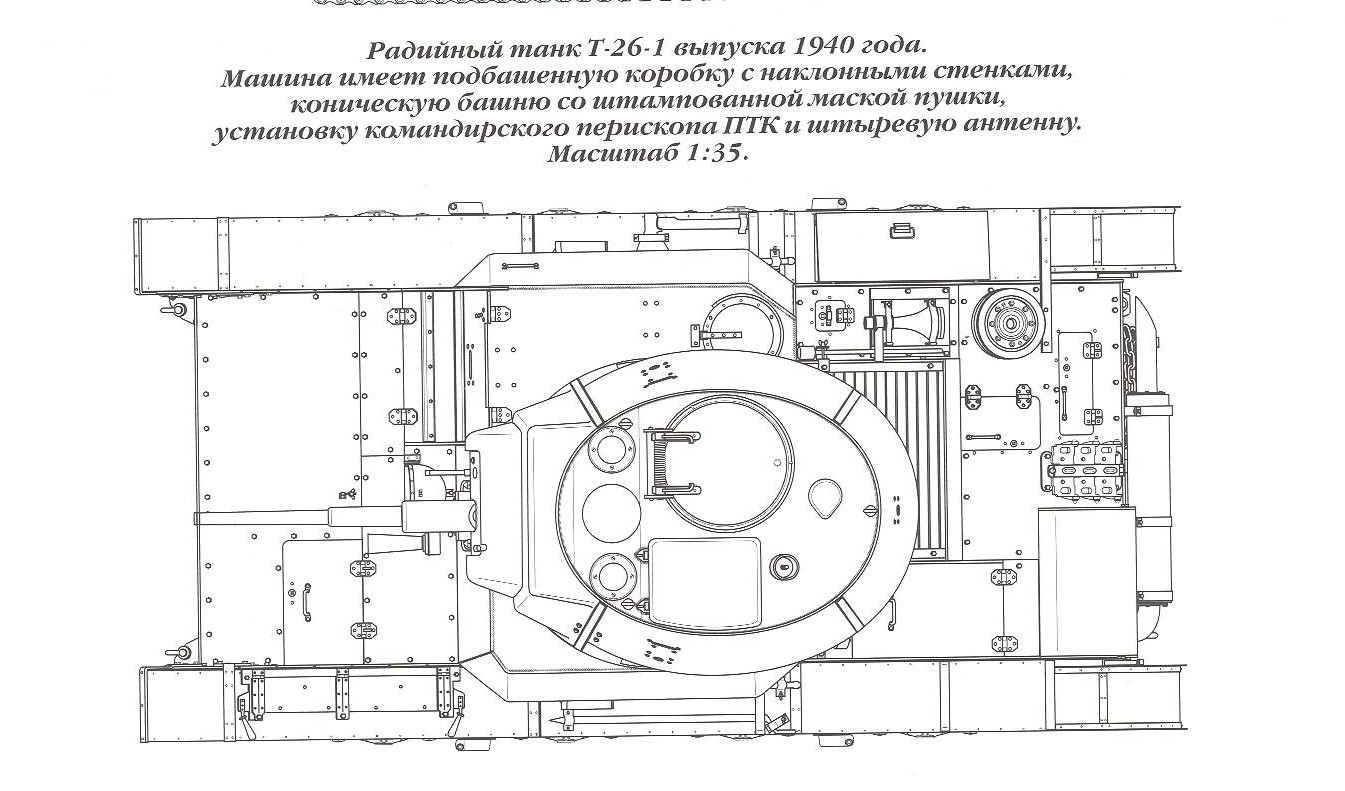 Радийный танк Т-26-1 выпуска 1940 года.
Машина имеет подбашенную коробку с наклонными стенками, коническую башню со штампованной маской пушки, установку командирского перископа ПТК и штыревую антенну.
Масштаб 1:35.